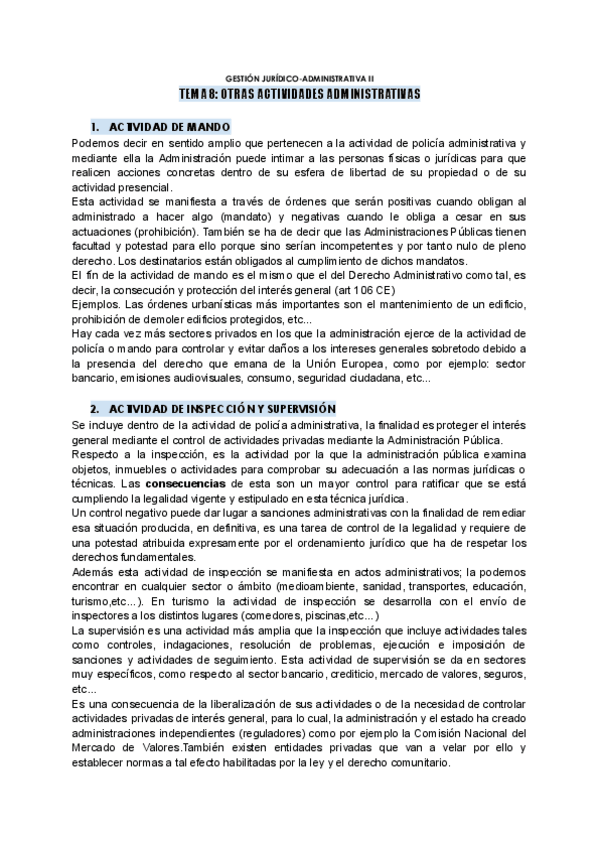 GESTIÓN JURÍDICO-ADMINISTRATIVA II

TEMA 8: OTRAS ACTIVIDADES ADMINISTRATIVAS

1. ACTIVIDAD DE MANDO

Podemos decir en sentido amplio que pertenecen a la actividad de policía administrativa y mediante ella la Administración puede intimar a las personas físicas o jurídicas para que realicen acciones concretas dentro de su esfera de libertad de su propiedad o de su actividad presencial.
Esta actividad se manifiesta a través de órdenes que serán positivas cuando obligan al administrado a hacer algo (mandato) y negativas cuando le obliga a cesar en sus actuaciones (prohibición). También se ha de decir que las Administraciones Públicas tienen facultad y potestad para ello porque sino serían incompetentes y por tanto nulo de pleno derecho. Los destinatarios están obligados al cumplimiento de dichos mandatos.
El fin de la actividad de mando es el mismo que el del Derecho Administrativo como tal, es decir, la consecución y protección del interés general (art 106 CE)
Ejemplos. Las órdenes urbanísticas más importantes son el mantenimiento de un edificio, prohibición de demoler edificios protegidos, etc...
Hay cada vez más sectores privados en los que la administración ejerce de la actividad de policía o mando para controlar y evitar daños a los intereses generales sobretodo debido a la presencia del derecho que emana de la Unión Europea, como por ejemplo: sector bancario, emisiones audiovisuales, consumo, seguridad ciudadana, etc...

2. ACTIVIDAD DE INSPECCIÓN Y SUPERVISIÓN

Se incluye dentro de la actividad de policía administrativa, la finalidad es proteger el interés general mediante el control de actividades privadas mediante la Administración Pública.
Respecto a la inspección, es la actividad por la que la administración pública examina objetos, inmuebles o actividades para comprobar su adecuación a las normas jurídicas o técnicas. Las consecuencias de esta son un mayor control para ratificar que se está cumpliendo la legalidad vigente y estipulado en esta técnica jurídica.
Un control negativo puede dar lugar a sanciones administrativas con la finalidad de remediar esa situación producida, en definitiva, es una tarea de control de la legalidad y requiere de una potestad atribuida expresamente por el ordenamiento jurídico que ha de respetar los derechos fundamentales.
Además esta actividad de inspección se manifiesta en actos administrativos; la podemos encontrar en cualquier sector o ámbito (medioambiente, sanidad, transportes, educación, turismo,etc...). En turismo la actividad de inspección se desarrolla con el envío de inspectores a los distintos lugares (comedores, piscinas,etc...)
La supervisión es una actividad más amplia que la inspección que incluye actividades tales como controles, indagaciones, resolución de problemas, ejecución e imposición de sanciones y actividades de seguimiento. Esta actividad de supervisión se da en sectores muy específicos, como respecto al sector bancario, crediticio, mercado de valores, seguros, etc...
Es una consecuencia de la liberalización de sus actividades o de la necesidad de controlar actividades privadas de interés general, para lo cual, la administración y el estado ha creado administraciones independientes (reguladores) como por ejemplo la Comisión Nacional del Mercado de Valores.También existen entidades privadas que van a velar por ello y establecer normas a tal efecto habilitadas por la ley y el derecho comunitario.